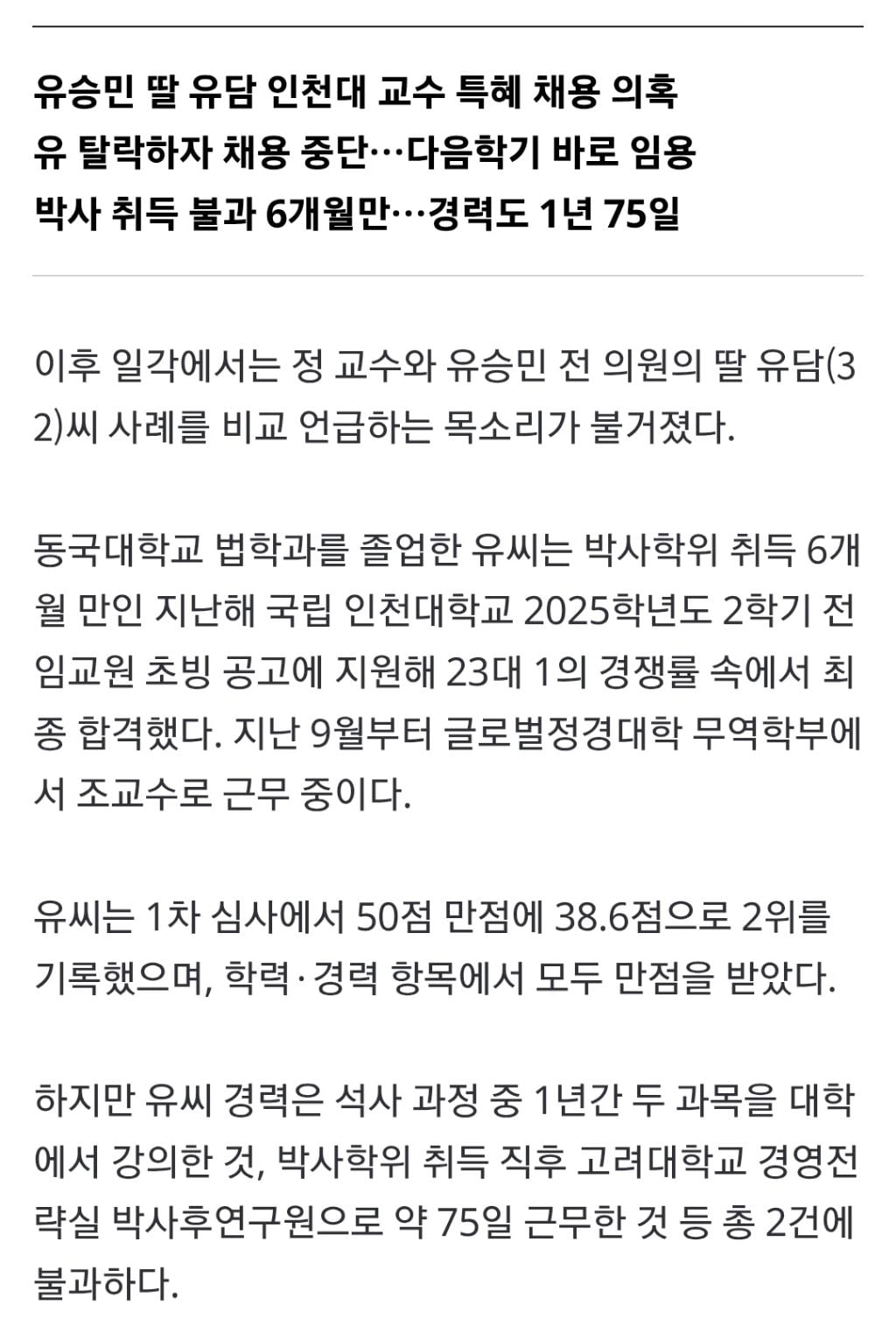 유승민 딸 유담 인천대 교수 특혜 채용 의혹
유 탈락하자 채용 중단…다음학기 바로 임용
박사 취득 불과 6개월만…경력도 1년 75일

이후 일각에서는 정 교수와 유승민 전 의원의 딸 유담(32)씨 사례를 비교 언급하는 목소리가 불거졌다.

동국대학교 법학과를 졸업한 유씨는 박사학위 취득 6개월 만인 지난해 국립 인천대학교 2025학년도 2학기 전임교원 초빙 공고에 지원해 23대 1의 경쟁률 속에서 최종 합격했다. 지난 9월부터 글로벌정경대학 무역학부에서 조교수로 근무 중이다.

유씨는 1차 심사에서 50점 만점에 38.6점으로 2위를 기록했으며, 학력·경력 항목에서 모두 만점을 받았다.

하지만 유씨 경력은 석사 과정 중 1년간 두 과목을 대학에서 강의한 것, 박사학위 취득 직후 고려대학교 경영전략실 박사후연구원으로 약 75일 근무한 것 등 총 2건에 불과하다.